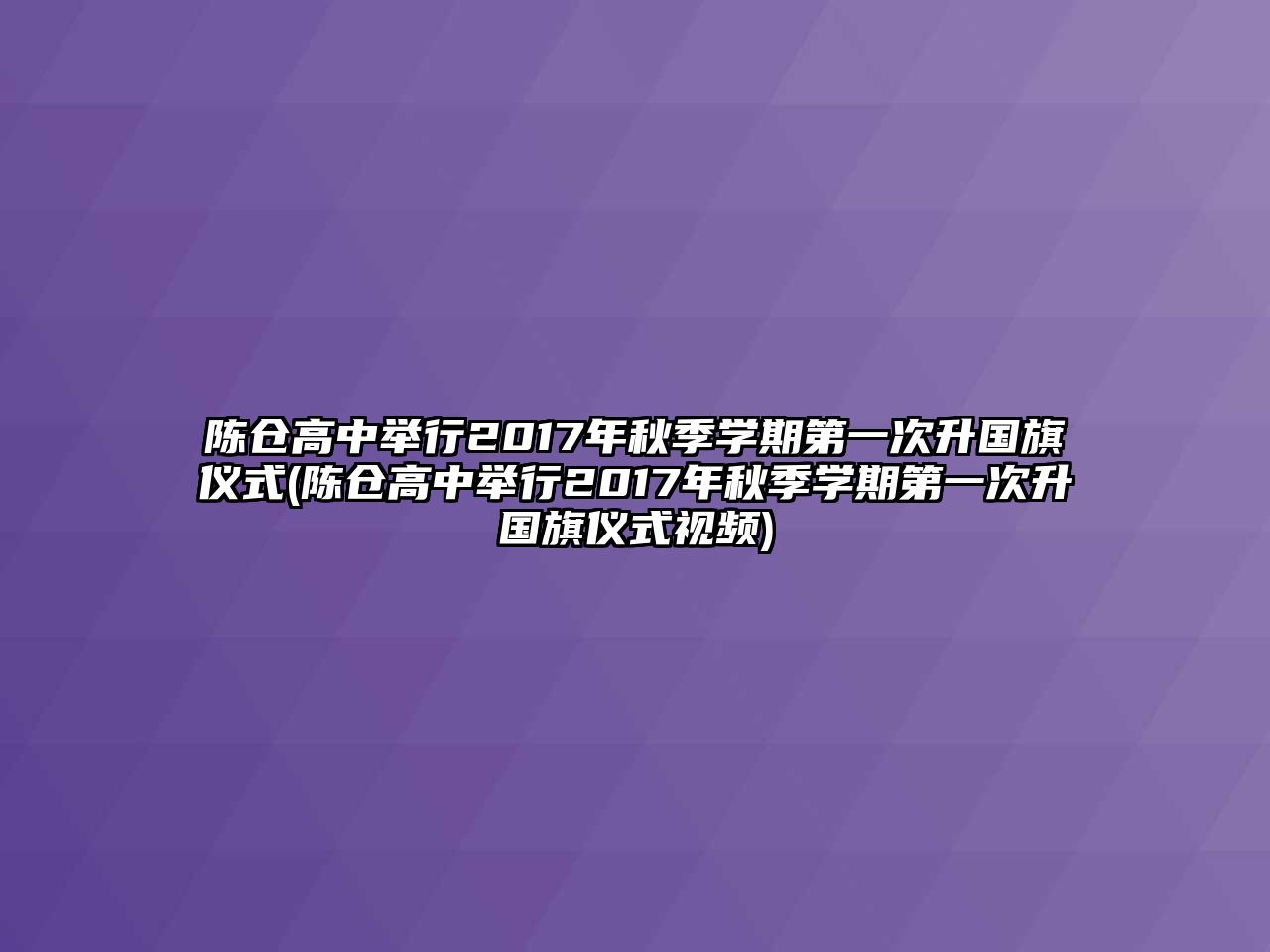 陈仓高中举行2017年秋季学期第一次升国旗仪式(陈仓高中举行2017年秋季学期第一次升国旗仪式视频)